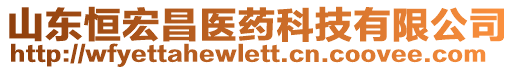 山东恒宏昌医药科技有限公司
http://wfyettahewlett.cn.coovee.com